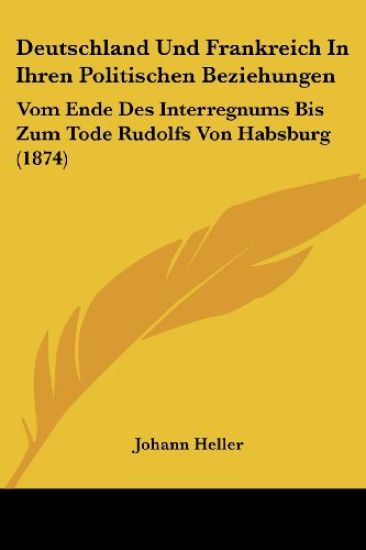 Deutschland Und Frankreich In Ihren Politischen Beziehungen

Vom Ende Des Interregnums Bis Zum Tode Rudolfs Von Habsburg (1874)

Johann Heller